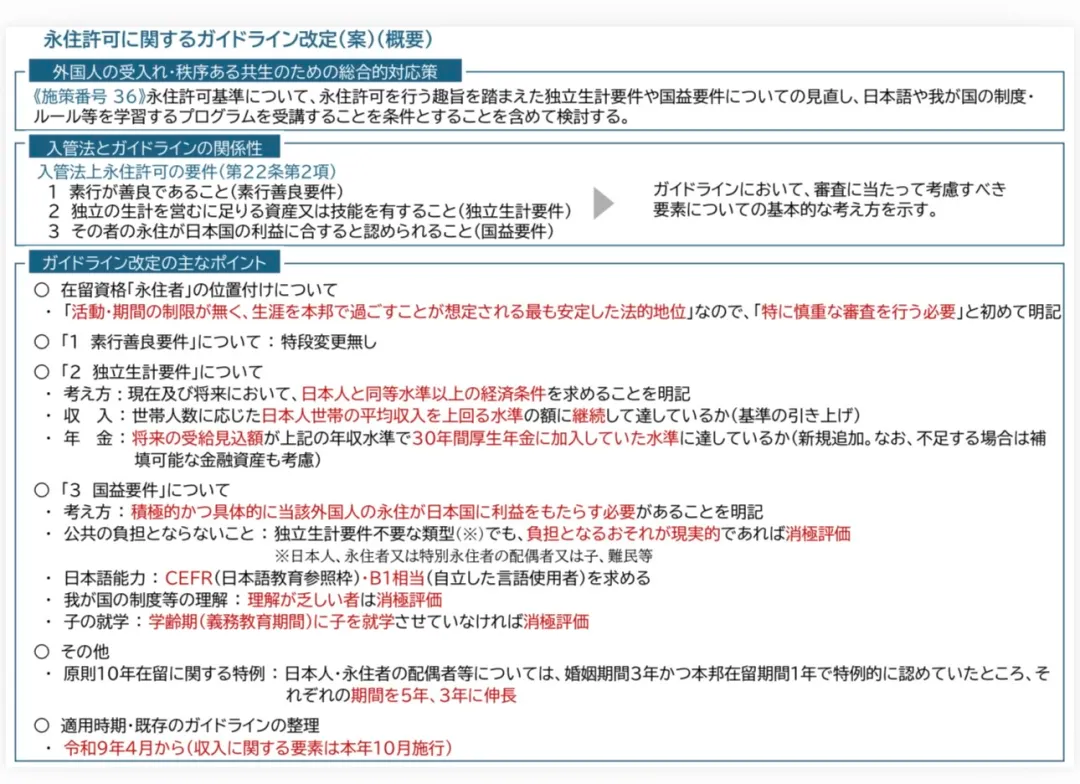 永住許可に関するガイドライン改定(案)(概要)

外国人の受入れ・秩序ある共生のための総合的対応策

《施策番号 36》永住許可基準について、永住許可を行う趣旨を踏まえた独立生計要件や国益要件についての見直し、日本語や我が国の制度・ルール等を学習するプログラムを受講することを条件とすることを含めて検討する。

入管法とガイドラインの関係性

入管法上永住許可の要件(第22条第2項)
1 素行が善良であること(素行善良要件)
2 独立の生計を営むに足りる資産又は技能を有すること(独立生計要件)
3 その者の永住が日本国の利益に合すると認められること(国益要件)

ガイドラインにおいて、審査に当たって考慮すべき要素についての基本的な考え方を示す。

ガイドライン改定の主なポイント

○ 在留資格「永住者」の位置付けについて
・「活動・期間の制限が無く、生涯を本邦で過ごすことが想定される最も安定した法的地位」なので、「特に慎重な審査を行う必要」と初めて明記

○「1 素行善良要件」について:特段変更無し

○「2 独立生計要件」について
・ 考え方:現在及び将来において、日本人と同等水準以上の経済条件を求めることを明記
・ 収 入:世帯人数に応じた日本人世帯の平均収入を上回る水準の額に継続して達しているか(基準の引き上げ)
・ 年 金:将来の受給見込額が上記の年収水準で30年間厚生年金に加入していた水準に達しているか(新規追加。なお、不足する場合は補填可能な金融資産も考慮)

○「3 国益要件」について
・ 考え方:積極的かつ具体的に当該外国人の永住が日本国に利益をもたらす必要があることを明記
・ 公共の負担とならないこと:独立生計要件不要な類型(※)でも、負担となるおそれが現実的であれば消極評価
※日本人、永住者又は特別永住者の配偶者又は子、難民等
・ 日本語能力:CEFR(日本語教育参照枠)・B1相当(自立した言語使用者)を求める
・ 我が国の制度等の理解:理解が乏しい者は消極評価
・ 子の就学:学齢期(義務教育期間)に子を就学させていなければ消極評価

○ その他
・ 原則10年在留に関する特例:日本人・永住者の配偶者等については、婚姻期間3年かつ本邦在留期間1年で特例的に認めていたところ、それぞれの期間を5年、3年に伸長

○ 適用時期・既存のガイドラインの整理
・ 令和9年4月から(収入に関する要素は本年10月施行)